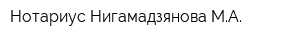 Нотариус Нигамадзянова М.А.